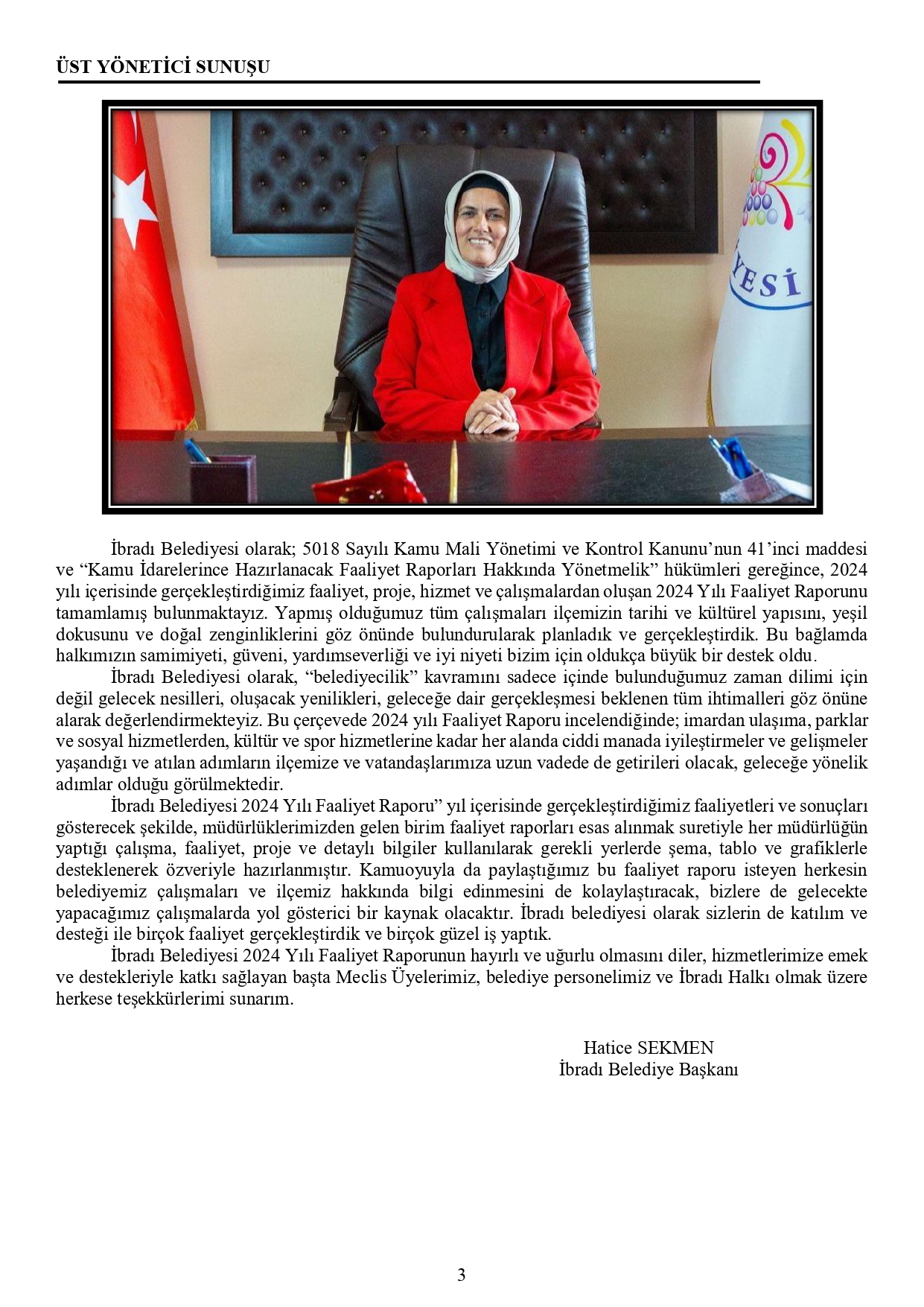 ÜST YÖNETİCİ SUNUŞU

İbradı Belediyesi olarak; 5018 Sayılı Kamu Mali Yönetimi ve Kontrol Kanunu'nun 41'inci maddesi ve "Kamu İdarelerince Hazırlanacak Faaliyet Raporları Hakkında Yönetmelik" hükümleri gereğince, 2024 yılı içerisinde gerçekleştirdiğimiz faaliyet, proje, hizmet ve çalışmalardan oluşan 2024 Yılı Faaliyet Raporunu tamamlamış bulunmaktayız. Yapmış olduğumuz tüm çalışmaları ilçemizin tarihi ve kültürel yapısını, yeşil dokusunu ve doğal zenginliklerini göz önünde bulundurularak planladık ve gerçekleştirdik. Bu bağlamda halkımızın samimiyeti, güveni, yardımseverliği ve iyi niyeti bizim için oldukça büyük bir destek oldu.

İbradı Belediyesi olarak, "belediyecilik" kavramını sadece içinde bulunduğumuz zaman dilimi için değil gelecek nesilleri, oluşacak yenilikleri, geleceğe dair gerçekleşmesi beklenen tüm ihtimalleri göz önüne alarak değerlendirmekteyiz. Bu çerçevede 2024 yılı Faaliyet Raporu incelendiğinde; imardan ulaşıma, parklar ve sosyal hizmetlerden, kültür ve spor hizmetlerine kadar her alanda ciddi manada iyileştirmeler ve gelişmeler yaşandığı ve atılan adımların ilçemize ve vatandaşlarımıza uzun vadede de getirileri olacak, geleceğe yönelik adımlar olduğu görülmektedir.

İbradı Belediyesi 2024 Yılı Faaliyet Raporu" yıl içerisinde gerçekleştirdiğimiz faaliyetleri ve sonuçları gösterecek şekilde, müdürlüklerimizden gelen birim faaliyet raporları esas alınmak suretiyle her müdürlüğün yaptığı çalışma, faaliyet, proje ve detaylı bilgiler kullanılarak gerekli yerlerde şema, tablo ve grafiklerle desteklenerek özveriyle hazırlanmıştır. Kamuoyuyla da paylaştığımız bu faaliyet raporu isteyen herkesin belediyemiz çalışmaları ve ilçemiz hakkında bilgi edinmesini de kolaylaştıracak, bizlere de gelecekte yapacağımız çalışmalarda yol gösterici bir kaynak olacaktır. İbradı belediyesi olarak sizlerin de katılım ve desteği ile birçok faaliyet gerçekleştirdik ve birçok güzel iş yaptık.

İbradı Belediyesi 2024 Yılı Faaliyet Raporunun hayırlı ve uğurlu olmasını diler, hizmetlerimize emek ve destekleriyle katkı sağlayan başta Meclis Üyelerimiz, belediye personelimiz ve İbradı Halkı olmak üzere herkese teşekkürlerimi sunarım.

Hatice SEKMEN
İbradı Belediye Başkanı

3